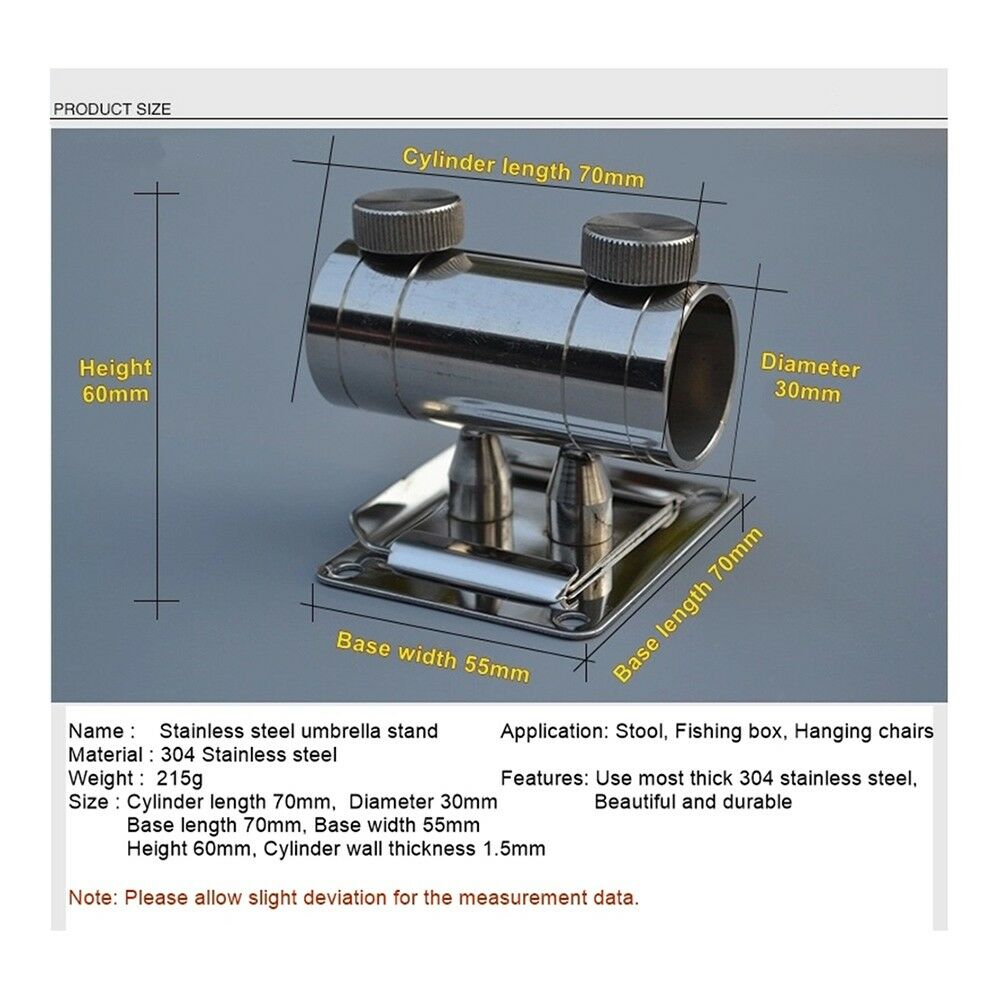 PRODUCT SIZE

Cylinder length 70mm

Height 60mm

Diameter 30mm

Base width 55mm

Base length 70mm

Name : Stainless steel umbrella stand
Material : 304 Stainless steel
Weight : 215g
Size : Cylinder length 70mm, Diameter 30mm
Base length 70mm, Base width 55mm
Height 60mm, Cylinder wall thickness 1.5mm

Application: Stool, Fishing box, Hanging chairs

Features: Use most thick 304 stainless steel, Beautiful and durable

Note: Please allow slight deviation for the measurement data.